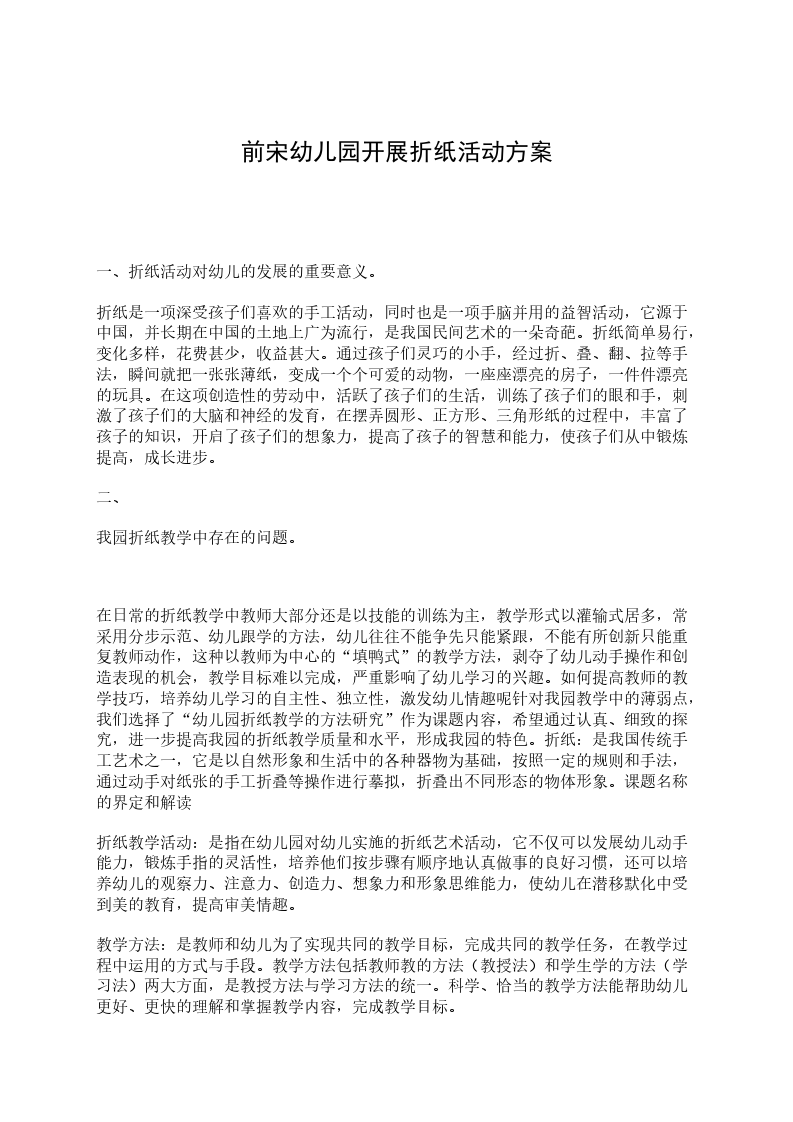 前宋幼儿园开展折纸活动方案

一、折纸活动对幼儿的发展的重要意义。

折纸是一项深受孩子们喜欢的手工活动，同时也是一项手脑并用的益智活动，它源于中国，并长期在中国的土地上广为流行，是我国民间艺术的一朵奇葩。折纸简单易行，变化多样，花费甚少，收益甚大。通过孩子们灵巧的小手，经过折、叠、翻、拉等手法，瞬间就把一张张薄纸，变成一个个可爱的动物，一座座漂亮的房子，一件件漂亮的玩具。在这项创造性的劳动中，活跃了孩子们的生活，训练了孩子们的眼和手，刺激了孩子们的大脑和神经的发育，在摆弄圆形、正方形、三角形纸的过程中，丰富了孩子的知识，开启了孩子们的想象力，提高了孩子的智慧和能力，使孩子们从中锻炼提高，成长进步。

二、

我园折纸教学中存在的问题。

在日常的折纸教学中教师大部分还是以技能的训练为主，教学形式以灌输式居多，常采用分步示范、幼儿跟学的方法，幼儿往往不能争先只能紧跟，不能有所创新只能重复教师动作，这种以教师为中心的“填鸭式”的教学方法，剥夺了幼儿动手操作和创造表现的机会，教学目标难以完成，严重影响了幼儿学习的兴趣。如何提高教师的教学技巧，培养幼儿学习的自主性、独立性，激发幼儿情趣呢针对我园教学中的薄弱点，我们选择了“幼儿园折纸教学的方法研究”作为课题内容，希望通过认真、细致的探究，进一步提高我园的折纸教学质量和水平，形成我园的特色。折纸：是我国传统手工艺术之一，它是以自然形象和生活中的各种器物为基础，按照一定的规则和手法，通过动手对纸张的手工折叠等操作进行摹拟，折叠出不同形态的物体形象。课题名称的界定和解读

折纸教学活动：是指在幼儿园对幼儿实施的折纸艺术活动，它不仅可以发展幼儿动手能力，锻炼手指的灵活性，培养他们按步骤有顺序地认真做事的良好习惯，还可以培养幼儿的观察力、注意力、创造力、想象力和形象思维能力，使幼儿在潜移默化中受到美的教育，提高审美情趣。

教学方法：是教师和幼儿为了实现共同的教学目标，完成共同的教学任务，在教学过程中运用的方式与手段。教学方法包括教师教的方法（教授法）和学生学的方法（学习法）两大方面，是教授方法与学习方法的统一。科学、恰当的教学方法能帮助幼儿更好、更快的理解和掌握教学内容，完成教学目标。